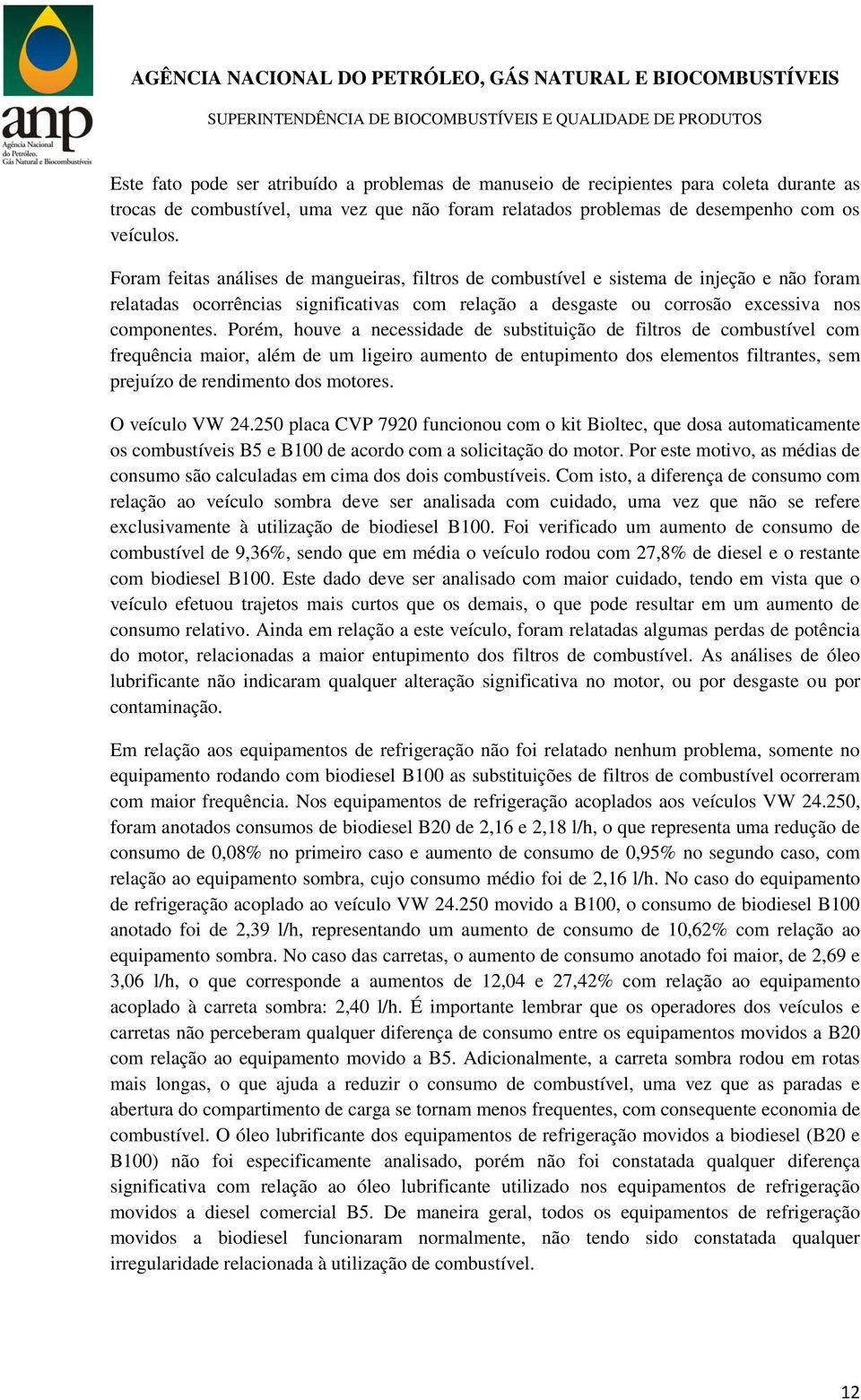 anp
Agência Nacional do Petróleo, Gás Natural e Biocombustíveis

AGÊNCIA NACIONAL DO PETRÓLEO, GÁS NATURAL E BIOCOMBUSTÍVEIS
SUPERINTENDÊNCIA DE BIOCOMBUSTÍVEIS E QUALIDADE DE PRODUTOS

Este fato pode ser atribuído a problemas de manuseio de recipientes para coleta durante as trocas de combustível, uma vez que não foram relatados problemas de desempenho com os veículos.

Foram feitas análises de mangueiras, filtros de combustível e sistema de injeção e não foram relatadas ocorrências significativas com relação a desgaste ou corrosão excessiva nos componentes. Porém, houve a necessidade de substituição de filtros de combustível com frequência maior, além de um ligeiro aumento de entupimento dos elementos filtrantes, sem prejuízo de rendimento dos motores.

O veículo VW 24.250 placa CVP 7920 funcionou com o kit Bioltec, que dosa automaticamente os combustíveis B5 e B100 de acordo com a solicitação do motor. Por este motivo, as médias de consumo são calculadas em cima dos dois combustíveis. Com isto, a diferença de consumo com relação ao veículo sombra deve ser analisada com cuidado, uma vez que não se refere exclusivamente à utilização de biodiesel B100. Foi verificado um aumento de consumo de combustível de 9,36%, sendo que em média o veículo rodou com 27,8% de diesel e o restante com biodiesel B100. Este dado deve ser analisado com maior cuidado, tendo em vista que o veículo efetuou trajetos mais curtos que os demais, o que pode resultar em um aumento de consumo relativo. Ainda em relação a este veículo, foram relatadas algumas perdas de potência do motor, relacionadas a maior entupimento dos filtros de combustível. As análises de óleo lubrificante não indicaram qualquer alteração significativa no motor, ou por desgaste ou por contaminação.

Em relação aos equipamentos de refrigeração não foi relatado nenhum problema, somente no equipamento rodando com biodiesel B100 as substituições de filtros de combustível ocorreram com maior frequência. Nos equipamentos de refrigeração acoplados aos veículos VW 24.250, foram anotados consumos de biodiesel B20 de 2,16 e 2,18 l/h, o que representa uma redução de consumo de 0,08% no primeiro caso e aumento de consumo de 0,95% no segundo caso, com relação ao equipamento sombra, cujo consumo médio foi de 2,16 l/h. No caso do equipamento de refrigeração acoplado ao veículo VW 24.250 movido a B100, o consumo de biodiesel B100 anotado foi de 2,39 l/h, representando um aumento de consumo de 10,62% com relação ao equipamento sombra. No caso das carretas, o aumento de consumo anotado foi maior, de 2,69 e 3,06 l/h, o que corresponde a aumentos de 12,04 e 27,42% com relação ao equipamento acoplado à carreta sombra: 2,40 l/h. É importante lembrar que os operadores dos veículos e carretas não perceberam qualquer diferença de consumo entre os equipamentos movidos a B20 com relação ao equipamento movido a B5. Adicionalmente, a carreta sombra rodou em rotas mais longas, o que ajuda a reduzir o consumo de combustível, uma vez que as paradas e abertura do compartimento de carga se tornam menos frequentes, com consequente economia de combustível. O óleo lubrificante dos equipamentos de refrigeração movidos a biodiesel (B20 e B100) não foi especificamente analisado, porém não foi constatada qualquer diferença significativa com relação ao óleo lubrificante utilizado nos equipamentos de refrigeração movidos a diesel comercial B5. De maneira geral, todos os equipamentos de refrigeração movidos a biodiesel funcionaram normalmente, não tendo sido constatada qualquer irregularidade relacionada à utilização de combustível.

12